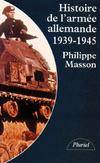 Histoire de l'armée allemande 1939-1945

Philippe Masson

Pluriel